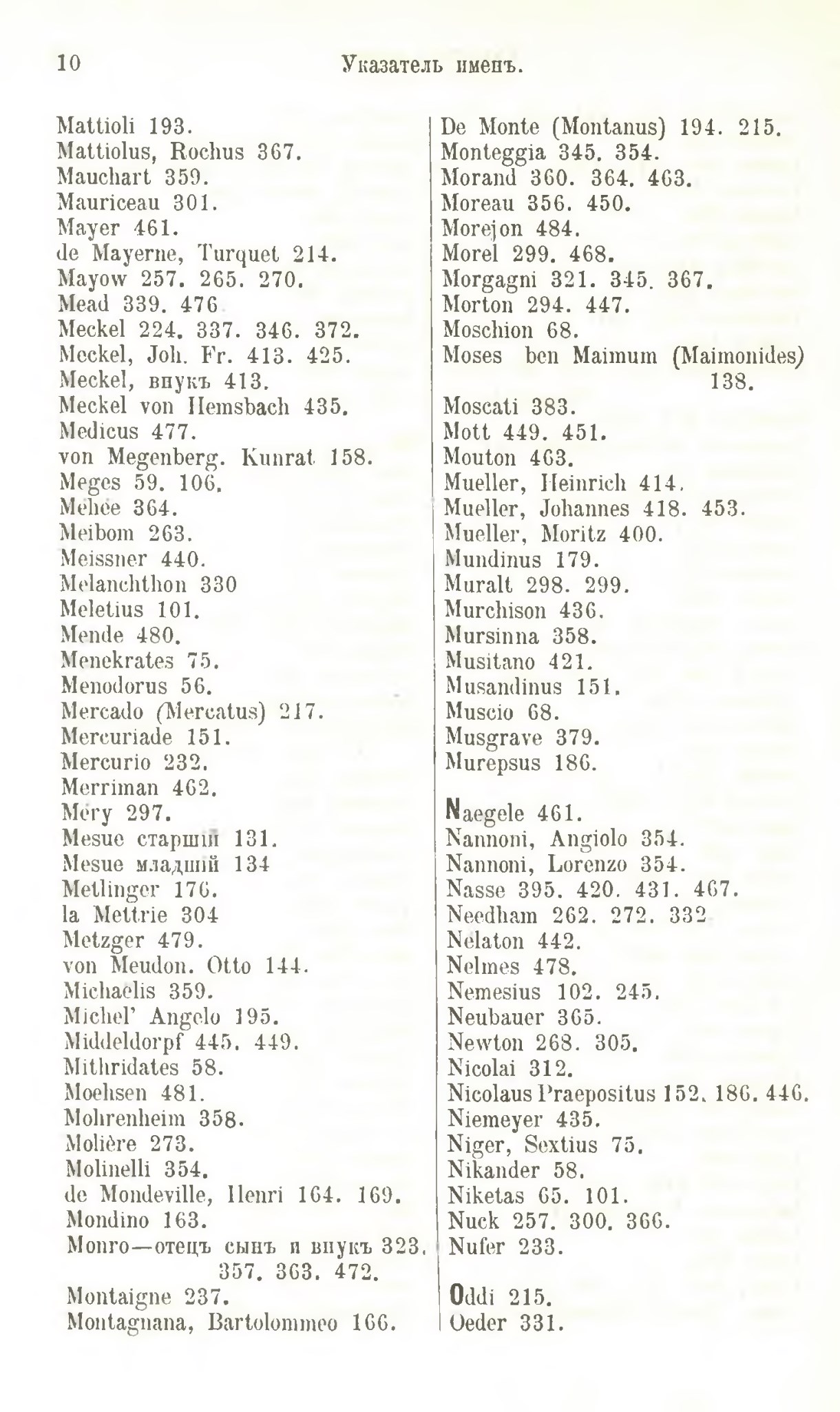 10 Указатель именъ.

Mattioli 193.
Mattiolus, Rochus 367.
Mauchart 359.
Mauriceau 301.
Mayer 461.
de Mayerne, Turquet 214.
Mayow 257. 265. 270.
Mead 339. 476
Meckel 224. 337. 346. 372.
Meckel, Joh. Fr. 413. 425.
Meckel, внукъ 413.
Meckel von Hemsbach 435.
Medicus 477.
von Megenberg. Kunrat 158.
Meges 59. 106.
Mehée 364.
Meibom 263.
Meissner 440.
Melanchthon 330
Meletius 101.
Mende 480.
Menekrates 75.
Menodorus 56.
Mercado (Mercatus) 217.
Mercuriade 151.
Mercurio 232.
Merriman 462.
Méry 297.
Mesue старшій 131.
Mesue младшій 134
Metlinger 176.
la Mettrie 304
Metzger 479.
von Meudon. Otto 144.
Michaelis 359.
Michel' Angelo 195.
Middeldorpf 445. 449.
Mithridates 58.
Moehsen 481.
Mohrenheim 358.
Molière 273.
Molinelli 354.
de Mondeville, Henri 164. 169.
Mondino 163.
Monro—отецъ сынъ и внукъ 323. 357. 363. 472.
Montaigne 237.
Montagnana, Bartolommeo 166.

De Monte (Montanus) 194. 215.
Monteggia 345. 354.
Morand 360. 364. 463.
Moreau 356. 450.
Morejon 484.
Morel 299. 468.
Morgagni 321. 345. 367.
Morton 294. 447.
Moschion 68.
Moses ben Maimum (Maimonides) 138.
Moscati 383.
Mott 449. 451.
Mouton 463.
Mueller, Heinrich 414.
Mueller, Johannes 418. 453.
Mueller, Moritz 400.
Mundinus 179.
Muralt 298. 299.
Murchison 436.
Mursinna 358.
Musitano 421.
Musandinus 151.
Muscio 68.
Musgrave 379.
Murepsus 186.

Naegele 461.
Nannoni, Angiolo 354.
Nannoni, Lorenzo 354.
Nasse 395. 420. 431. 467.
Needham 262. 272. 332
Nelaton 442.
Nelmes 478.
Nemesius 102. 245.
Neubauer 365.
Newton 268. 305.
Nicolai 312.
Nicolaus Praepositus 152. 186. 446.
Niemeyer 435.
Niger, Sextius 75.
Nikander 58.
Niketas 65. 101.
Nuck 257. 300. 366.
Nufer 233.

Oddi 215.
Oeder 331.